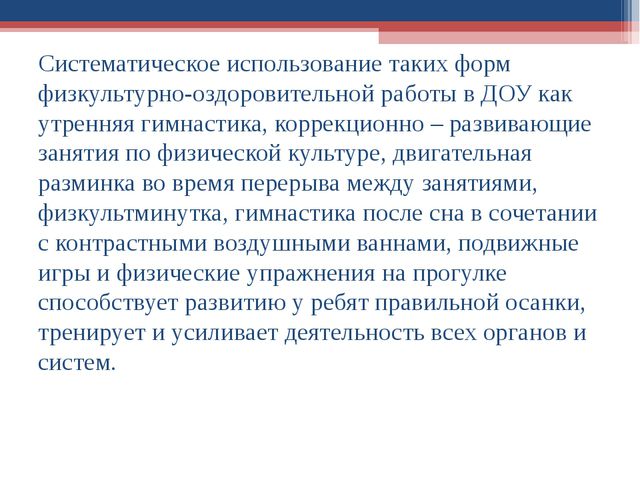 Систематическое использование таких форм физкультурно-оздоровительной работы в ДОУ как утренняя гимнастика, коррекционно – развивающие занятия по физической культуре, двигательная разминка во время перерыва между занятиями, физкультминутка, гимнастика после сна в сочетании с контрастными воздушными ваннами, подвижные игры и физические упражнения на прогулке способствует развитию у ребят правильной осанки, тренирует и усиливает деятельность всех органов и систем.